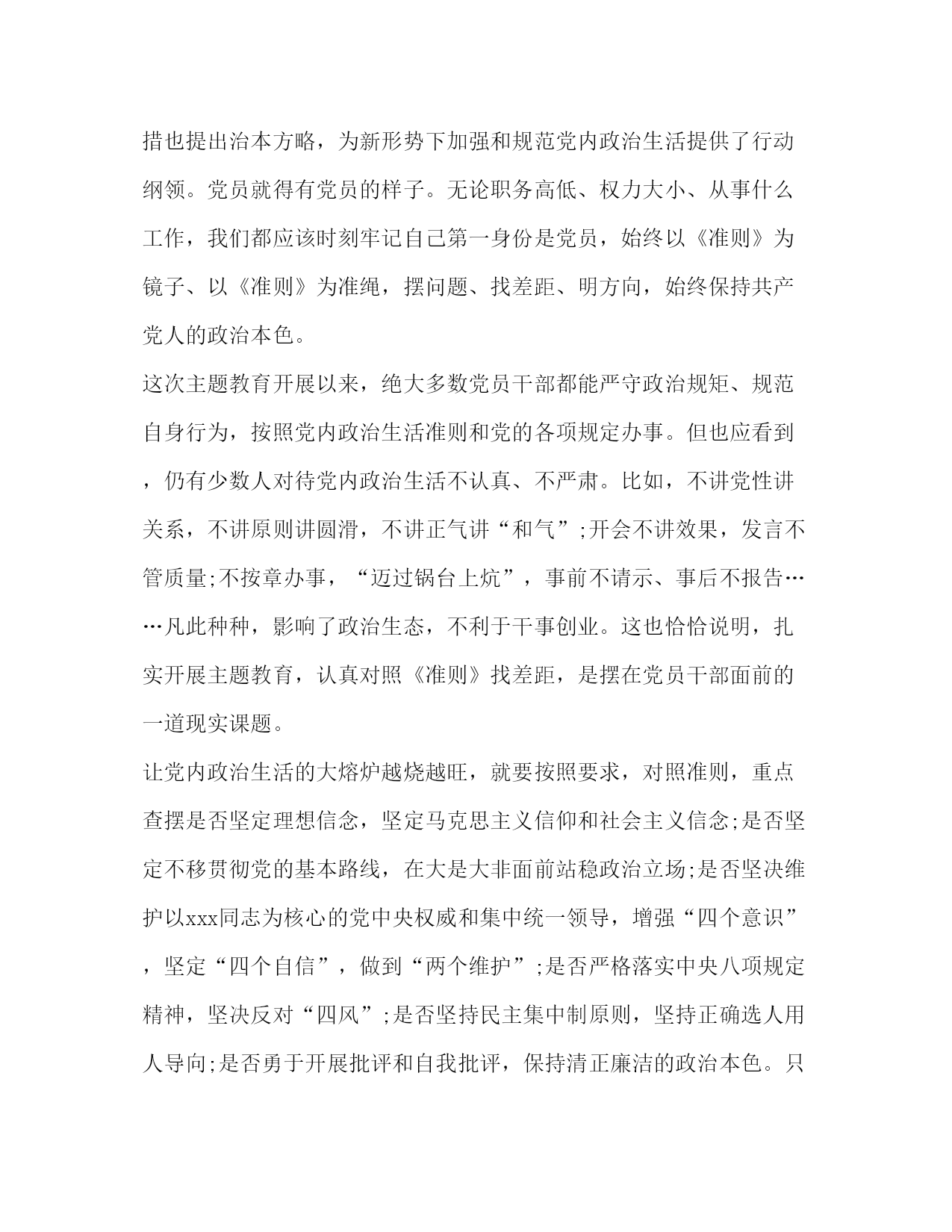 措也提出治本方略，为新形势下加强和规范党内政治生活提供了行动纲领。党员就得有党员的样子。无论职务高低、权力大小、从事什么工作，我们都应该时刻牢记自己第一身份是党员，始终以《准则》为镜子、以《准则》为准绳，摆问题、找差距、明方向，始终保持共产党人的政治本色。

这次主题教育开展以来，绝大多数党员干部都能严守政治规矩、规范自身行为，按照党内政治生活准则和党的各项规定办事。但也应看到，仍有少数人对待党内政治生活不认真、不严肃。比如，不讲党性讲关系，不讲原则讲圆滑，不讲正气讲“和气”;开会不讲效果，发言不管质量;不按章办事，“迈过锅台上炕”，事前不请示、事后不报告……凡此种种，影响了政治生态，不利于干事创业。这也恰恰说明，扎实开展主题教育，认真对照《准则》找差距，是摆在党员干部面前的一道现实课题。

让党内政治生活的大熔炉越烧越旺，就要按照要求，对照准则，重点查摆是否坚定理想信念，坚定马克思主义信仰和社会主义信念;是否坚定不移贯彻党的基本路线，在大是大非面前站稳政治立场;是否坚决维护以xxx同志为核心的党中央权威和集中统一领导，增强“四个意识”，坚定“四个自信”，做到“两个维护”;是否严格落实中央八项规定精神，坚决反对“四风”;是否坚持民主集中制原则，坚持正确选人用人导向;是否勇于开展批评和自我批评，保持清正廉洁的政治本色。只